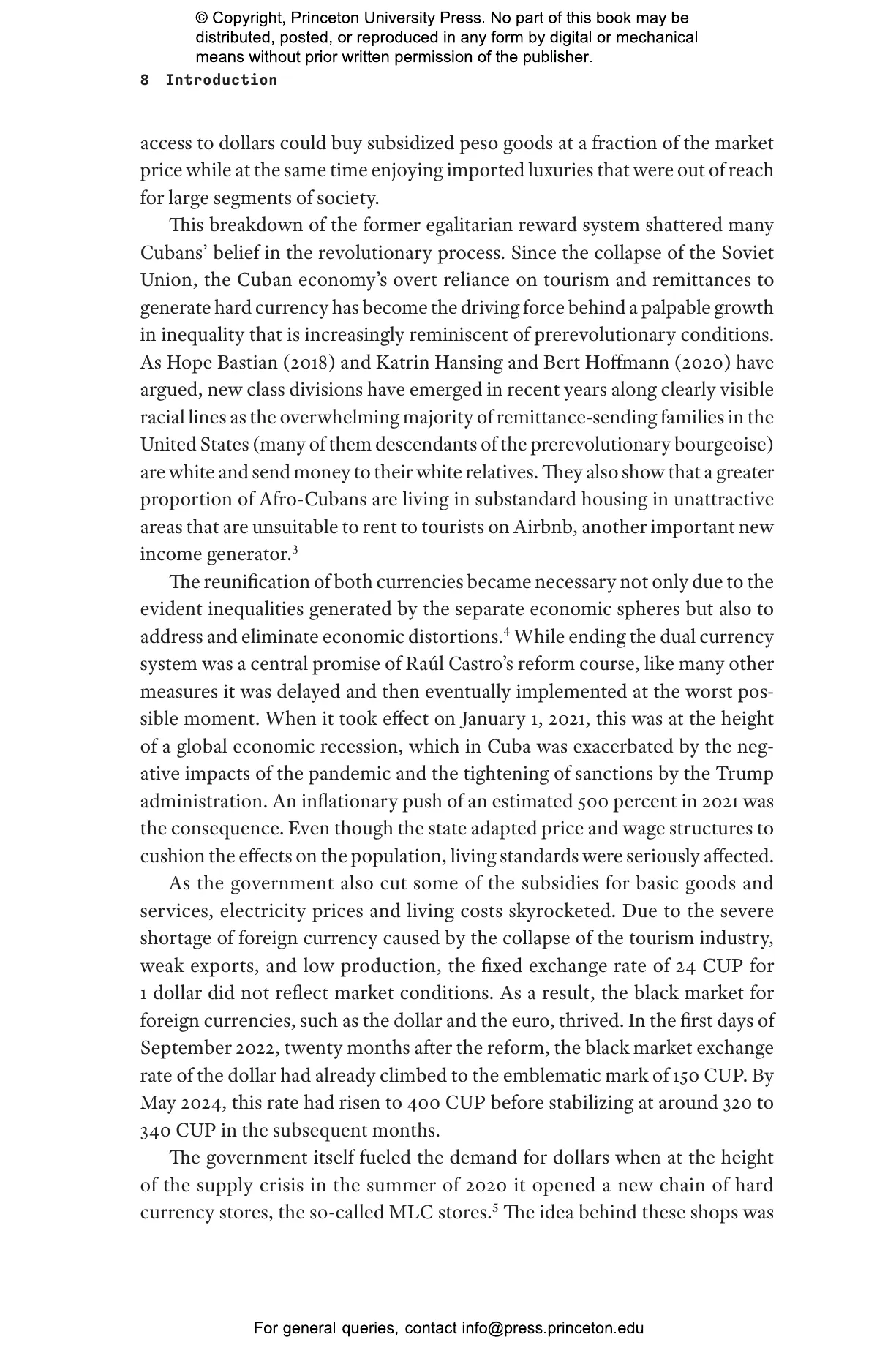 © Copyright, Princeton University Press. No part of this book may be distributed, posted, or reproduced in any form by digital or mechanical means without prior written permission of the publisher.

8 Introduction

access to dollars could buy subsidized peso goods at a fraction of the market price while at the same time enjoying imported luxuries that were out of reach for large segments of society.

This breakdown of the former egalitarian reward system shattered many Cubans' belief in the revolutionary process. Since the collapse of the Soviet Union, the Cuban economy's overt reliance on tourism and remittances to generate hard currency has become the driving force behind a palpable growth in inequality that is increasingly reminiscent of prerevolutionary conditions. As Hope Bastian (2018) and Katrin Hansing and Bert Hoffmann (2020) have argued, new class divisions have emerged in recent years along clearly visible racial lines as the overwhelming majority of remittance-sending families in the United States (many of them descendants of the prerevolutionary bourgeoise) are white and send money to their white relatives. They also show that a greater proportion of Afro-Cubans are living in substandard housing in unattractive areas that are unsuitable to rent to tourists on Airbnb, another important new income generator.$^3$

The reunification of both currencies became necessary not only due to the evident inequalities generated by the separate economic spheres but also to address and eliminate economic distortions.$^4$ While ending the dual currency system was a central promise of Raúl Castro's reform course, like many other measures it was delayed and then eventually implemented at the worst possible moment. When it took effect on January 1, 2021, this was at the height of a global economic recession, which in Cuba was exacerbated by the negative impacts of the pandemic and the tightening of sanctions by the Trump administration. An inflationary push of an estimated 500 percent in 2021 was the consequence. Even though the state adapted price and wage structures to cushion the effects on the population, living standards were seriously affected.

As the government also cut some of the subsidies for basic goods and services, electricity prices and living costs skyrocketed. Due to the severe shortage of foreign currency caused by the collapse of the tourism industry, weak exports, and low production, the fixed exchange rate of 24 CUP for 1 dollar did not reflect market conditions. As a result, the black market for foreign currencies, such as the dollar and the euro, thrived. In the first days of September 2022, twenty months after the reform, the black market exchange rate of the dollar had already climbed to the emblematic mark of 150 CUP. By May 2024, this rate had risen to 400 CUP before stabilizing at around 320 to 340 CUP in the subsequent months.

The government itself fueled the demand for dollars when at the height of the supply crisis in the summer of 2020 it opened a new chain of hard currency stores, the so-called MLC stores.$^5$ The idea behind these shops was

For general queries, contact info@press.princeton.edu